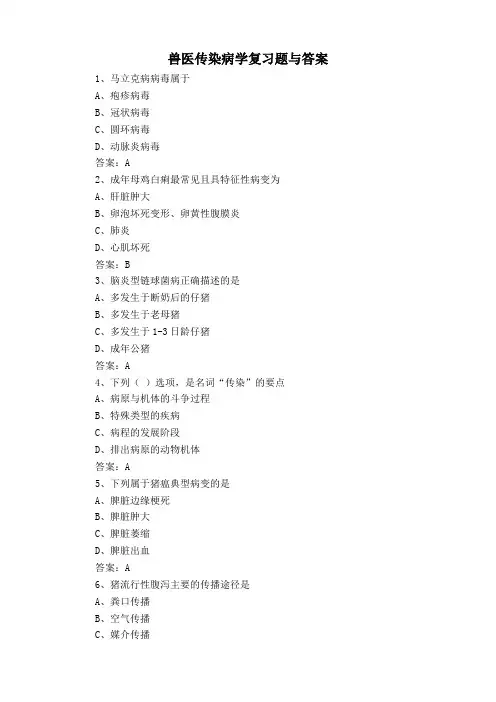 兽医传染病学复习题与答案

1、马立克病病毒属于

A、疱疹病毒

B、冠状病毒

C、圆环病毒

D、动脉炎病毒

答案：A

2、成年母鸡白痢最常见且具特征性病变为

A、肝脏肿大

B、卵泡坏死变形、卵黄性腹膜炎

C、肺炎

D、心肌坏死

答案：B

3、脑炎型链球菌病正确描述的是

A、多发生于断奶后的仔猪

B、多发生于老母猪

C、多发生于 1-3 日龄仔猪

D、成年公猪

答案：A

4、下列（ ）选项，是名词“传染”的要点

A、病原与机体的斗争过程

B、特殊类型的疾病

C、病程的发展阶段

D、排出病原的动物机体

答案：A

5、下列属于猪瘟典型病变的是

A、脾脏边缘梗死

B、脾脏肿大

C、脾脏萎缩

D、脾脏出血

答案：A

6、猪流行性腹泻主要的传播途径是

A、粪口传播

B、空气传播

C、媒介传播